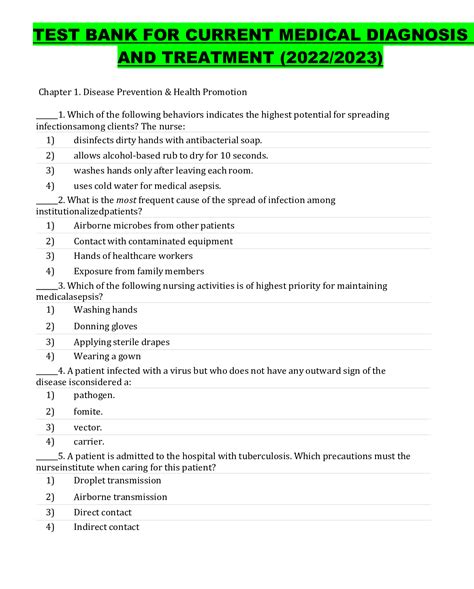 TEST BANK FOR CURRENT MEDICAL DIAGNOSIS AND TREATMENT (2022/2023)

Chapter 1. Disease Prevention & Health Promotion

_____1. Which of the following behaviors indicates the highest potential for spreading infectionsamong clients? The nurse:
1) disinfects dirty hands with antibacterial soap.
2) allows alcohol-based rub to dry for 10 seconds.
3) washes hands only after leaving each room.
4) uses cold water for medical asepsis.

_____2. What is the most frequent cause of the spread of infection among institutionalizedpatients?
1) Airborne microbes from other patients
2) Contact with contaminated equipment
3) Hands of healthcare workers
4) Exposure from family members

_____3. Which of the following nursing activities is of highest priority for maintaining medicalasepsis?
1) Washing hands
2) Donning gloves
3) Applying sterile drapes
4) Wearing a gown

_____4. A patient infected with a virus but who does not have any outward sign of the disease isconsidered a:
1) pathogen.
2) fomite.
3) vector.
4) carrier.

_____5. A patient is admitted to the hospital with tuberculosis. Which precautions must the nurseinstitute when caring for this patient?
1) Droplet transmission
2) Airborne transmission
3) Direct contact
4) Indirect contact